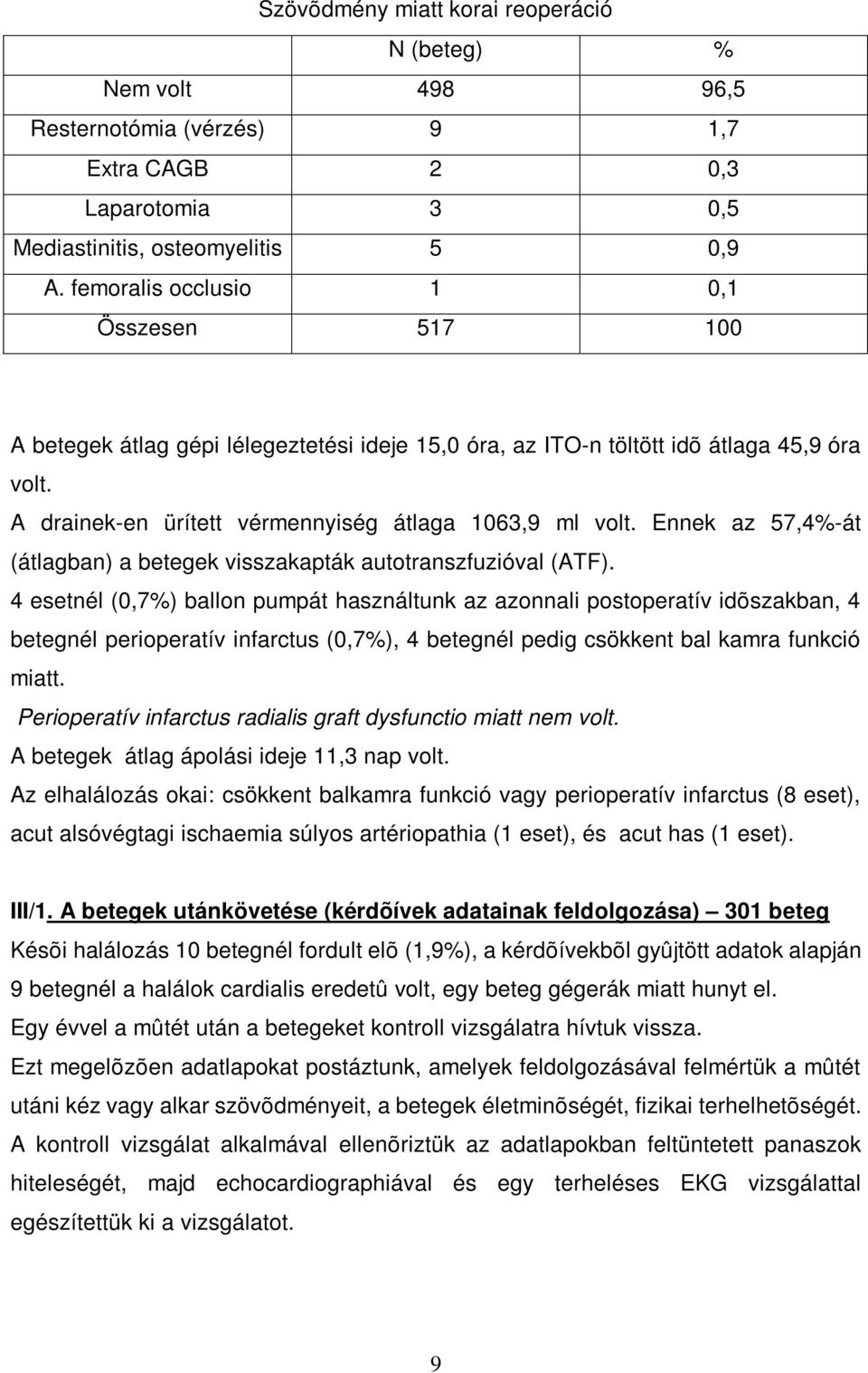 Szövõdmény miatt korai reoperáció

| | N (beteg) | % |
|---|---|---|
| Nem volt | 498 | 96,5 |
| Resternotómia (vérzés) | 9 | 1,7 |
| Extra CAGB | 2 | 0,3 |
| Laparotomia | 3 | 0,5 |
| Mediastinitis, osteomyelitis | 5 | 0,9 |
| A. femoralis occlusio | 1 | 0,1 |
| Összesen | 517 | 100 |

A betegek átlag gépi lélegeztetési ideje 15,0 óra, az ITO-n töltött idõ átlaga 45,9 óra volt.

A drainek-en ürített vérmennyiség átlaga 1063,9 ml volt. Ennek az 57,4%-át (átlagban) a betegek visszakapták autotranszfuzióval (ATF).

4 esetnél (0,7%) ballon pumpát használtunk az azonnali postoperatív idõszakban, 4 betegnél perioperatív infarctus (0,7%), 4 betegnél pedig csökkent bal kamra funkció miatt.

Perioperatív infarctus radialis graft dysfunctio miatt nem volt.

A betegek átlag ápolási ideje 11,3 nap volt.

Az elhalálozás okai: csökkent balkamra funkció vagy perioperatív infarctus (8 eset), acut alsóvégtagi ischaemia súlyos artériopathia (1 eset), és acut has (1 eset).

III/1. A betegek utánkövetése (kérdõívek adatainak feldolgozása) – 301 beteg

Késõi halálozás 10 betegnél fordult elõ (1,9%), a kérdõívekbõl gyûjtött adatok alapján 9 betegnél a halálok cardialis eredetû volt, egy beteg gégerák miatt hunyt el.

Egy évvel a mûtét után a betegeket kontroll vizsgálatra hívtuk vissza.

Ezt megelõzõen adatlapokat postáztunk, amelyek feldolgozásával felmértük a mûtét utáni kéz vagy alkar szövõdményeit, a betegek életminõségét, fizikai terhelhetõségét. A kontroll vizsgálat alkalmával ellenõriztük az adatlapokban feltüntetett panaszok hitelességét, majd echocardiographiával és egy terheléses EKG vizsgálattal egészítettük ki a vizsgálatot.

9